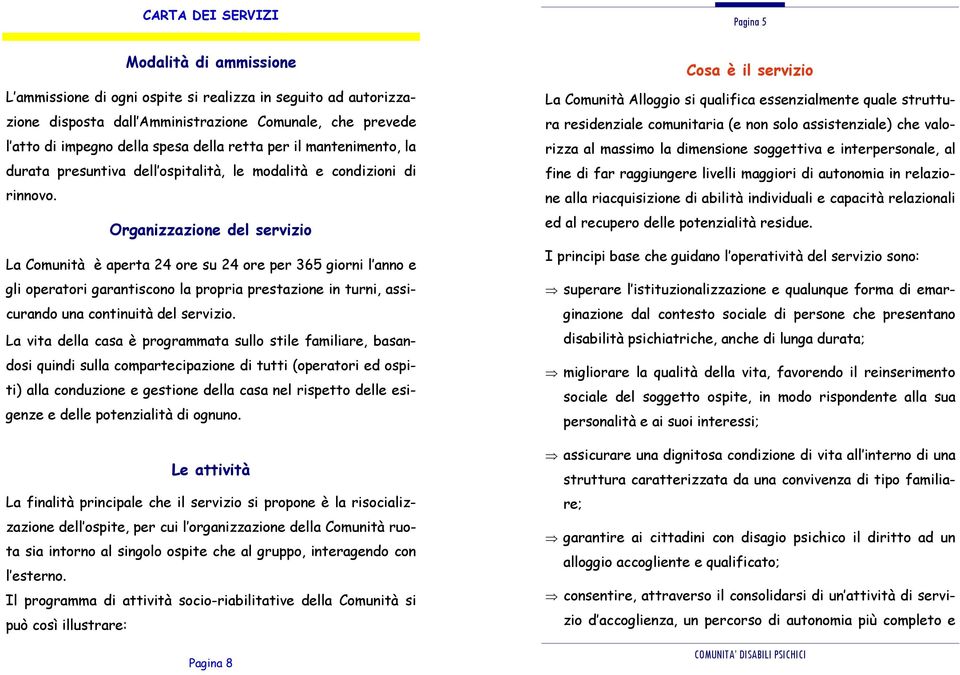 CARTA DEI SERVIZI

Modalità di ammissione

L'ammissione di ogni ospite si realizza in seguito ad autorizzazione disposta dall'Amministrazione Comunale, che prevede l'atto di impegno della spesa della retta per il mantenimento, la durata presuntiva dell'ospitalità, le modalità e condizioni di rinnovo.

Organizzazione del servizio

La Comunità è aperta 24 ore su 24 ore per 365 giorni l'anno e gli operatori garantiscono la propria prestazione in turni, assicurando una continuità del servizio.

La vita della casa è programmata sullo stile familiare, basandosi quindi sulla compartecipazione di tutti (operatori ed ospiti) alla conduzione e gestione della casa nel rispetto delle esigenze e delle potenzialità di ognuno.

Le attività

La finalità principale che il servizio si propone è la risocializzazione dell'ospite, per cui l'organizzazione della Comunità ruota sia intorno al singolo ospite che al gruppo, interagendo con l'esterno.

Il programma di attività socio-riabilitative della Comunità si può così illustrare:

Pagina 8

Pagina 5

Cosa è il servizio

La Comunità Alloggio si qualifica essenzialmente quale struttura residenziale comunitaria (e non solo assistenziale) che valorizza al massimo la dimensione soggettiva e interpersonale, al fine di far raggiungere livelli maggiori di autonomia in relazione alla riacquisizione di abilità individuali e capacità relazionali ed al recupero delle potenzialità residue.

I principi base che guidano l'operatività del servizio sono:

⇒ superare l'istituzionalizzazione e qualunque forma di emarginazione dal contesto sociale di persone che presentano disabilità psichiatriche, anche di lunga durata;

⇒ migliorare la qualità della vita, favorendo il reinserimento sociale del soggetto ospite, in modo rispondente alla sua personalità e ai suoi interessi;

⇒ assicurare una dignitosa condizione di vita all'interno di una struttura caratterizzata da una convivenza di tipo familiare;

⇒ garantire ai cittadini con disagio psichico il diritto ad un alloggio accogliente e qualificato;

⇒ consentire, attraverso il consolidarsi di un'attività di servizio d'accoglienza, un percorso di autonomia più completo e

COMUNITA' DISABILI PSICHICI